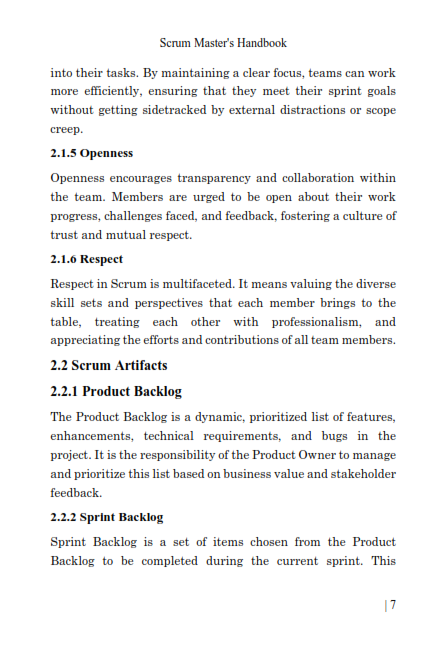 Scrum Master's Handbook

into their tasks. By maintaining a clear focus, teams can work more efficiently, ensuring that they meet their sprint goals without getting sidetracked by external distractions or scope creep.

2.1.5 Openness

Openness encourages transparency and collaboration within the team. Members are urged to be open about their work progress, challenges faced, and feedback, fostering a culture of trust and mutual respect.

2.1.6 Respect

Respect in Scrum is multifaceted. It means valuing the diverse skill sets and perspectives that each member brings to the table, treating each other with professionalism, and appreciating the efforts and contributions of all team members.

2.2 Scrum Artifacts

2.2.1 Product Backlog

The Product Backlog is a dynamic, prioritized list of features, enhancements, technical requirements, and bugs in the project. It is the responsibility of the Product Owner to manage and prioritize this list based on business value and stakeholder feedback.

2.2.2 Sprint Backlog

Sprint Backlog is a set of items chosen from the Product Backlog to be completed during the current sprint. This

| 7